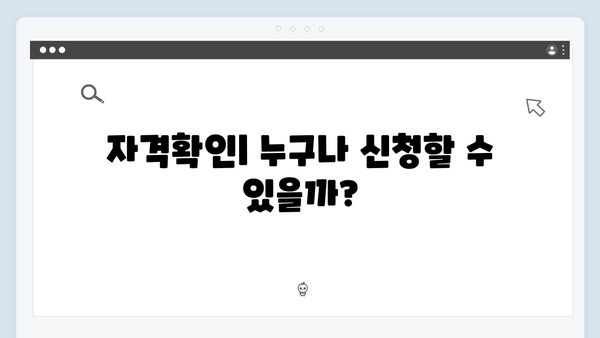 자격확인| 누구나 신청할 수 있을까?